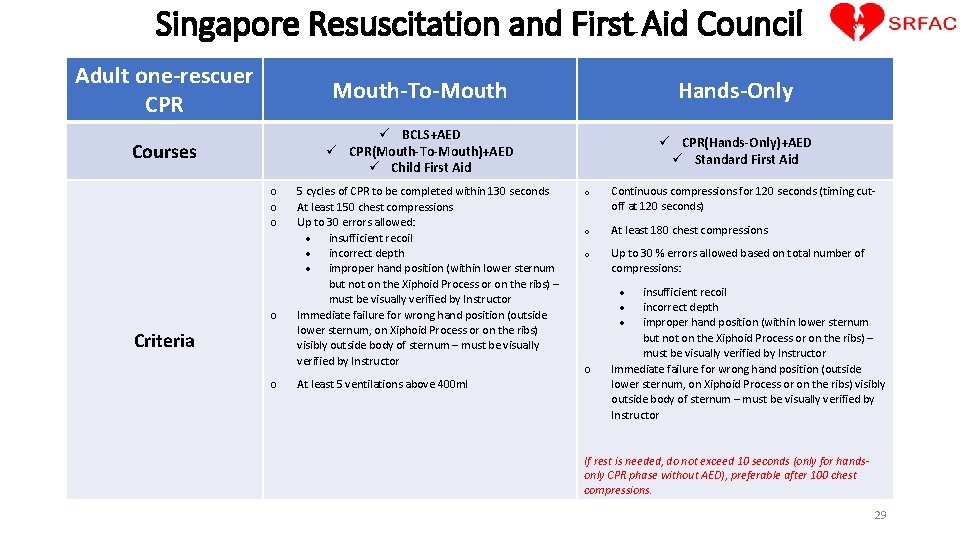 Singapore Resuscitation and First Aid Council

SRFAC

| Adult one-rescuer CPR | Mouth-To-Mouth | Hands-Only |
|---|---|---|
| Courses | ✓ BCLS+AED ✓ CPR(Mouth-To-Mouth)+AED ✓ Child First Aid | ✓ CPR(Hands-Only)+AED ✓ Standard First Aid |
| Criteria | o 5 cycles of CPR to be completed within 130 seconds o At least 150 chest compressions o Up to 30 errors allowed: • insufficient recoil • incorrect depth • improper hand position (within lower sternum but not on the Xiphoid Process or on the ribs) – must be visually verified by Instructor o Immediate failure for wrong hand position (outside lower sternum, on Xiphoid Process or on the ribs) visibly outside body of sternum – must be visually verified by Instructor o At least 5 ventilations above 400ml | o Continuous compressions for 120 seconds (timing cut-off at 120 seconds) o At least 180 chest compressions o Up to 30 % errors allowed based on total number of compressions: • insufficient recoil • incorrect depth • improper hand position (within lower sternum but not on the Xiphoid Process or on the ribs) – must be visually verified by Instructor o Immediate failure for wrong hand position (outside lower sternum, on Xiphoid Process or on the ribs) visibly outside body of sternum – must be visually verified by Instructor If rest is needed, do not exceed 10 seconds (only for hands-only CPR phase without AED), preferable after 100 chest compressions. |

29